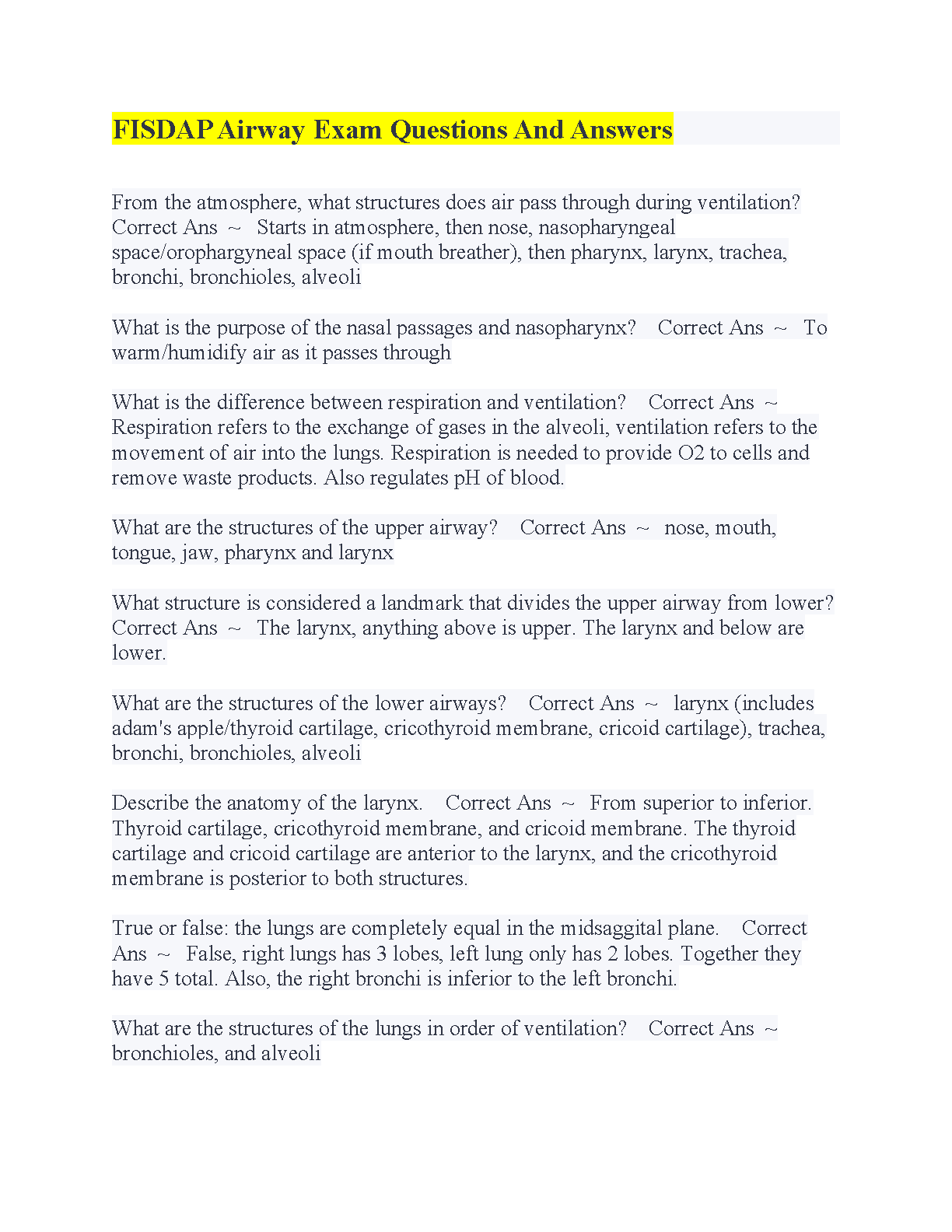 FISDAP Airway Exam Questions And Answers

From the atmosphere, what structures does air pass through during ventilation? Correct Ans ~ Starts in atmosphere, then nose, nasopharyngeal space/orophargyneal space (if mouth breather), then pharynx, larynx, trachea, bronchi, bronchioles, alveoli

What is the purpose of the nasal passages and nasopharynx? Correct Ans ~ To warm/humidify air as it passes through

What is the difference between respiration and ventilation? Correct Ans ~ Respiration refers to the exchange of gases in the alveoli, ventilation refers to the movement of air into the lungs. Respiration is needed to provide O2 to cells and remove waste products. Also regulates pH of blood.

What are the structures of the upper airway? Correct Ans ~ nose, mouth, tongue, jaw, pharynx and larynx

What structure is considered a landmark that divides the upper airway from lower? Correct Ans ~ The larynx, anything above is upper. The larynx and below are lower.

What are the structures of the lower airways? Correct Ans ~ larynx (includes adam's apple/thyroid cartilage, cricothyroid membrane, cricoid cartilage), trachea, bronchi, bronchioles, alveoli

Describe the anatomy of the larynx. Correct Ans ~ From superior to inferior. Thyroid cartilage, cricothyroid membrane, and cricoid membrane. The thyroid cartilage and cricoid cartilage are anterior to the larynx, and the cricothyroid membrane is posterior to both structures.

True or false: the lungs are completely equal in the midsaggital plane. Correct Ans ~ False, right lungs has 3 lobes, left lung only has 2 lobes. Together they have 5 total. Also, the right bronchi is inferior to the left bronchi.

What are the structures of the lungs in order of ventilation? Correct Ans ~ bronchioles, and alveoli